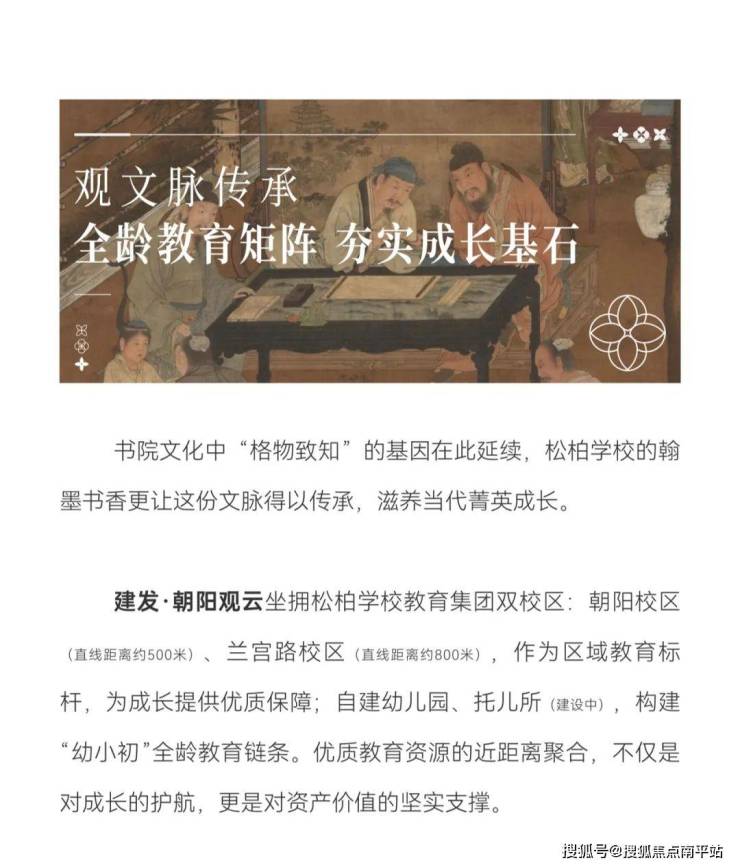 观文脉传承
全龄教育矩阵 夯实成长基石

书院文化中“格物致知”的基因在此延续，松柏学校的翰墨书香更让这份文脉得以传承，滋养当代菁英成长。

建发·朝阳观云坐拥松柏学校教育集团双校区：朝阳校区（直线距离约500米）、兰宫路校区（直线距离约800米），作为区域教育标杆，为成长提供优质保障；自建幼儿园、托儿所（建设中），构建“幼小初”全龄教育链条。优质教育资源的近距离聚合，不仅是对成长的护航，更是对资产价值的坚实支撑。

搜狐号@搜狐焦点南平站